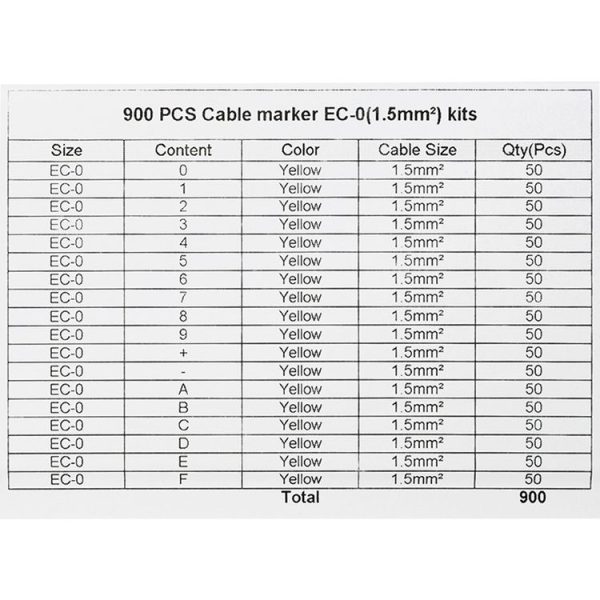 900 PCS Cable marker EC-0(1.5mm²) kits

| Size | Content | Color | Cable Size | Qty(Pcs) |
|---|---|---|---|---|
| EC-0 | 0 | Yellow | 1.5mm² | 50 |
| EC-0 | 1 | Yellow | 1.5mm² | 50 |
| EC-0 | 2 | Yellow | 1.5mm² | 50 |
| EC-0 | 3 | Yellow | 1.5mm² | 50 |
| EC-0 | 4 | Yellow | 1.5mm² | 50 |
| EC-0 | 5 | Yellow | 1.5mm² | 50 |
| EC-0 | 6 | Yellow | 1.5mm² | 50 |
| EC-0 | 7 | Yellow | 1.5mm² | 50 |
| EC-0 | 8 | Yellow | 1.5mm² | 50 |
| EC-0 | 9 | Yellow | 1.5mm² | 50 |
| EC-0 | + | Yellow | 1.5mm² | 50 |
| EC-0 | - | Yellow | 1.5mm² | 50 |
| EC-0 | A | Yellow | 1.5mm² | 50 |
| EC-0 | B | Yellow | 1.5mm² | 50 |
| EC-0 | C | Yellow | 1.5mm² | 50 |
| EC-0 | D | Yellow | 1.5mm² | 50 |
| EC-0 | E | Yellow | 1.5mm² | 50 |
| EC-0 | F | Yellow | 1.5mm² | 50 |
| | | Total | | 900 |